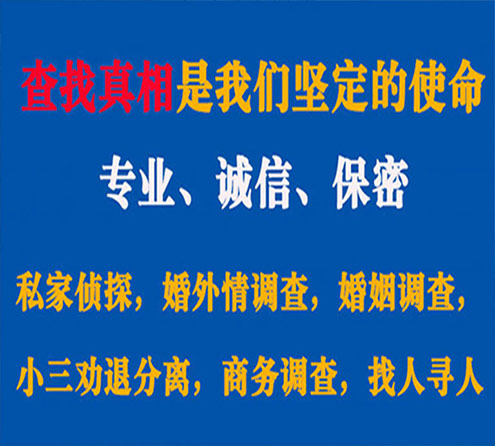 查找真相是我们坚定的使命

专业、诚信、保密

私家侦探，婚外情调查，婚姻调查，

小三劝退分离，商务调查，找人寻人